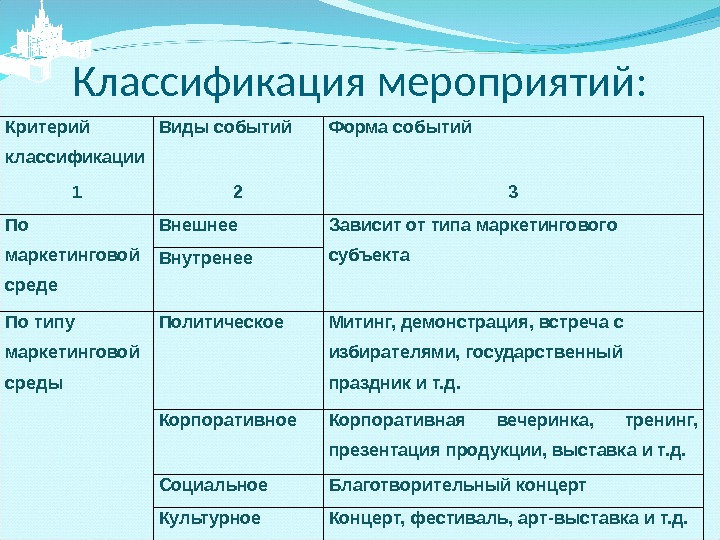 Классификация мероприятий:

| Критерий классификации 1 | Виды событий 2 | Форма событий 3 |
|---|---|---|
| По маркетинговой среде | Внешнее | Зависит от типа маркетингового субъекта |
| | Внутренее | |
| По типу маркетинговой среды | Политическое | Митинг, демонстрация, встреча с избирателями, государственный праздник и т.д. |
| | Корпоративное | Корпоративная вечеринка, тренинг, презентация продукции, выставка и т.д. |
| | Социальное | Благотворительный концерт |
| | Культурное | Концерт, фестиваль, арт-выставка и т.д. |